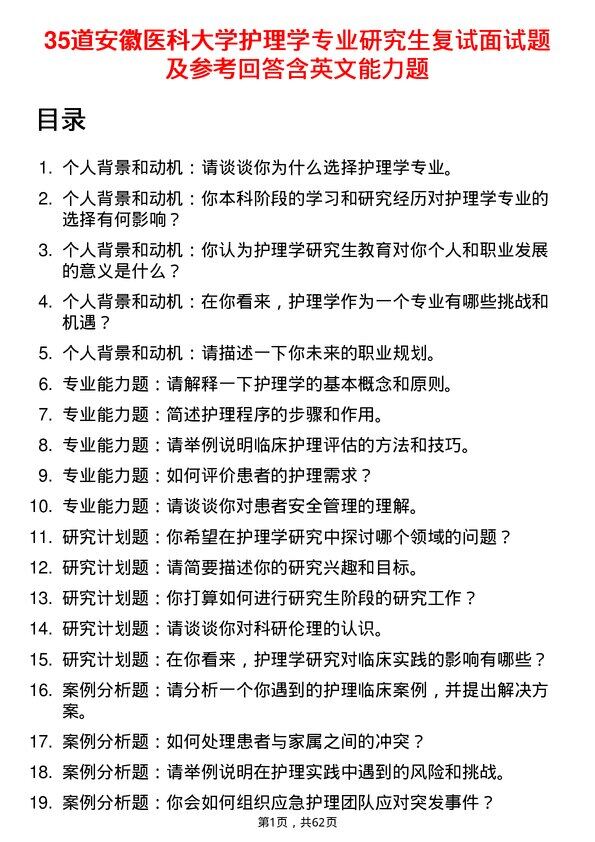 35道安徽医科大学护理学专业研究生复试面试题及参考回答含英文能力题

目录

1. 个人背景和动机：请谈谈你为什么选择护理学专业。
2. 个人背景和动机：你本科阶段的学习和研究经历对护理学专业的选择有何影响？
3. 个人背景和动机：你认为护理学研究生教育对你个人和职业发展的意义是什么？
4. 个人背景和动机：在你看来，护理学作为一个专业有哪些挑战和机遇？
5. 个人背景和动机：请描述一下你未来的职业规划。
6. 专业能力题：请解释一下护理学的基本概念和原则。
7. 专业能力题：简述护理程序的步骤和作用。
8. 专业能力题：请举例说明临床护理评估的方法和技巧。
9. 专业能力题：如何评价患者的护理需求？
10. 专业能力题：请谈谈你对患者安全管理的理解。
11. 研究计划题：你希望在护理学研究中探讨哪个领域的问题？
12. 研究计划题：请简要描述你的研究兴趣和目标。
13. 研究计划题：你打算如何进行研究生阶段的研究工作？
14. 研究计划题：请谈谈你对科研伦理的认识。
15. 研究计划题：在你看来，护理学研究对临床实践的影响有哪些？
16. 案例分析题：请分析一个你遇到的护理临床案例，并提出解决方案。
17. 案例分析题：如何处理患者与家属之间的冲突？
18. 案例分析题：请举例说明在护理实践中遇到的风险和挑战。
19. 案例分析题：你会如何组织应急护理团队应对突发事件？

第1页，共62页